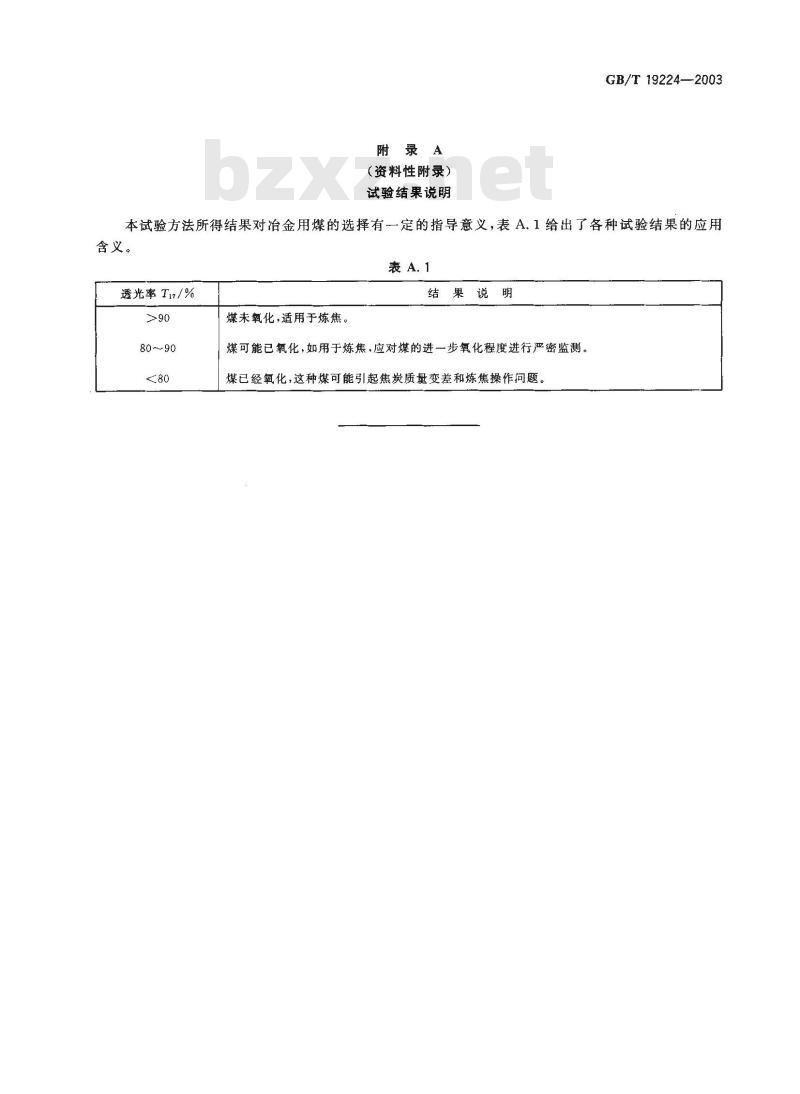 GB/T 19224—2003

附　录　A
（资料性附录）
试验结果说明

bzxz.net

本试验方法所得结果对冶金用煤的选择有一定的指导意义，表 A.1 给出了各种试验结果的应用含义。

表 A.1

| 透光率 $T_{17}$/% | 结　果　说　明 |
|---|---|
| >90 | 煤未氧化，适用于炼焦。 |
| 80～90 | 煤可能已氧化，如用于炼焦，应对煤的进一步氧化程度进行严密监测。 |
| <80 | 煤已经氧化，这种煤可能引起焦炭质量变差和炼焦操作问题。 |